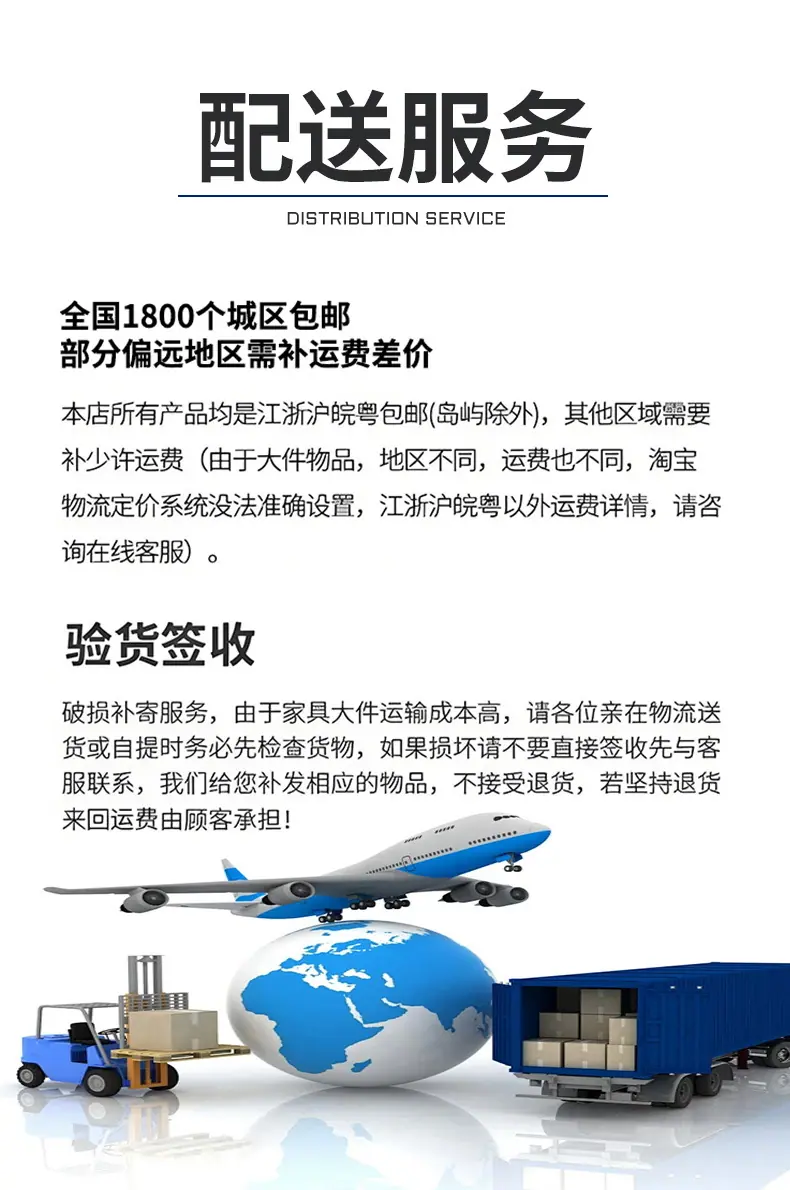 配送服务

DISTRIBUTION SERVICE

全国1800个城区包邮
部分偏远地区需补运费差价

本店所有产品均是江浙沪皖粤包邮(岛屿除外)，其他区域需要补少许运费（由于大件物品，地区不同，运费也不同，淘宝物流定价系统没法准确设置，江浙沪皖粤以外运费详情，请咨询在线客服）。

验货签收

破损补寄服务，由于家具大件运输成本高，请各位亲在物流送货或自提时务必先检查货物，如果损坏请不要直接签收先与客服联系，我们给您补发相应的物品，不接受退货，若坚持退货来回运费由顾客承担！